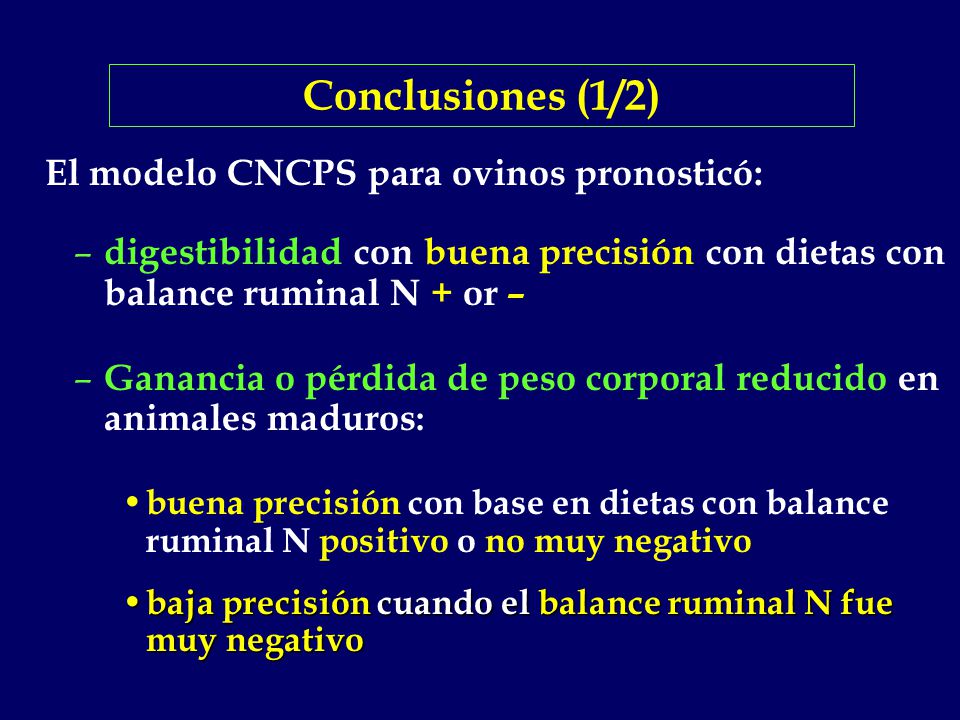 Conclusiones (1/2)

El modelo CNCPS para ovinos pronosticó:

– digestibilidad con buena precisión con dietas con balance ruminal N + or –

– Ganancia o pérdida de peso corporal reducido en animales maduros:

• buena precisión con base en dietas con balance ruminal N positivo o no muy negativo

• baja precisión cuando el balance ruminal N fue muy negativo